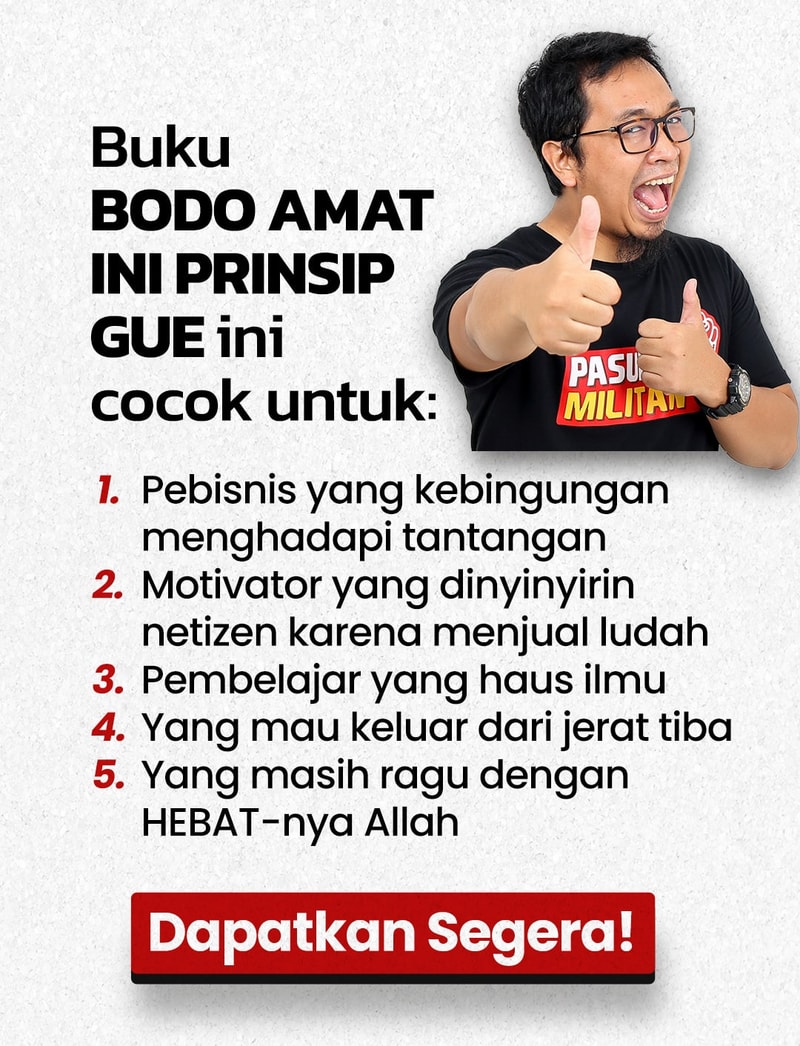 Buku
BODO AMAT INI PRINSIP GUE ini cocok untuk:

PASU
MILITAN

1. Pebisnis yang kebingungan menghadapi tantangan
2. Motivator yang dinyinyirin netizen karena menjual ludah
3. Pembelajar yang haus ilmu
4. Yang mau keluar dari jerat tiba
5. Yang masih ragu dengan HEBAT-nya Allah

Dapatkan Segera!